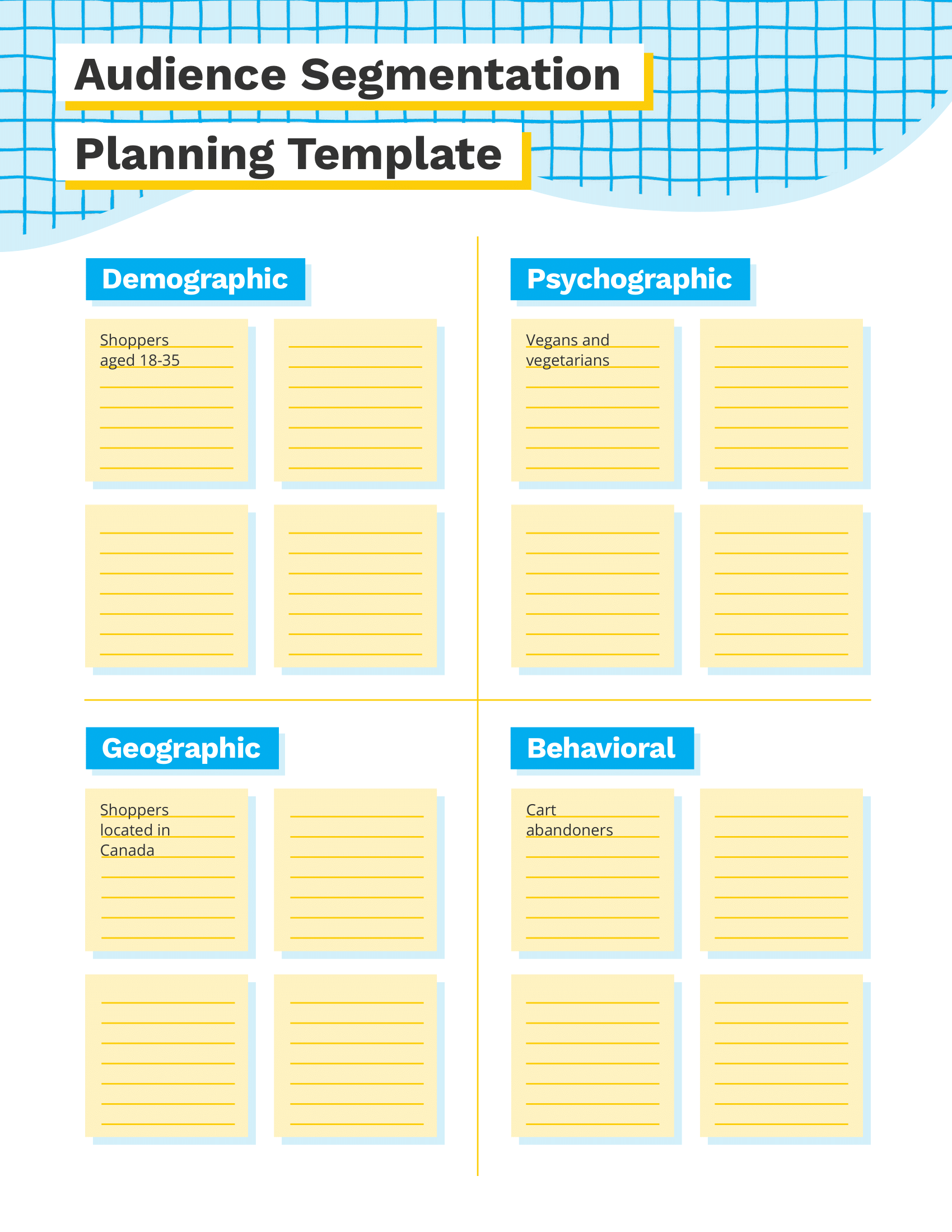 Audience Segmentation

Planning Template

Demographic

Shoppers aged 18-35

Psychographic

Vegans and vegetarians

Geographic

Shoppers located in Canada

Behavioral

Cart abandoners